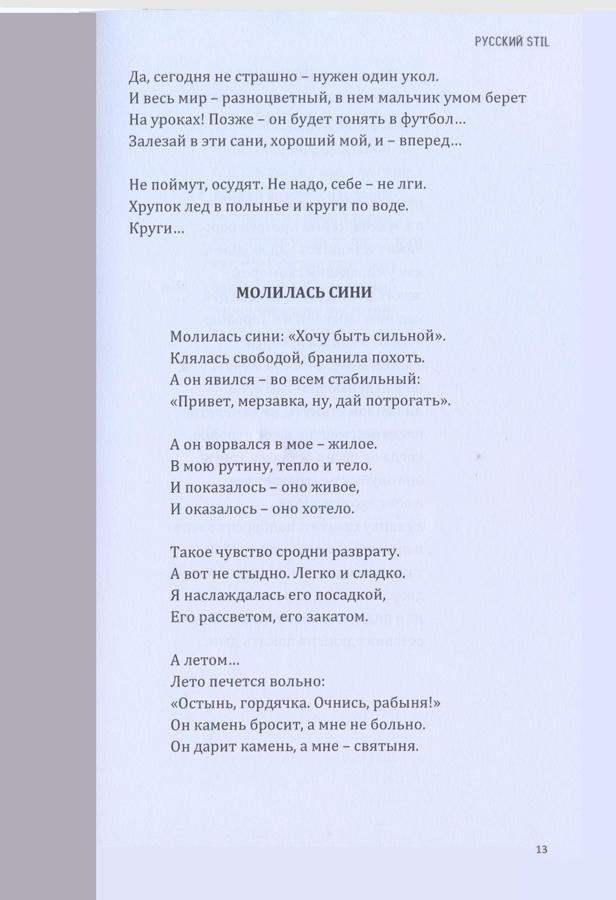 РУССКИЙ STIL

Да, сегодня не страшно – нужен один укол.
И весь мир – разноцветный, в нем мальчик умом берет
На уроках! Позже – он будет гонять в футбол...
Залезай в эти сани, хороший мой, и – вперед...

Не поймут, осудят. Не надо, себе – не лги.
Хрупок лед в полынье и круги по воде.
Круги...

МОЛИЛАСЬ СИНИ

Молилась сини: «Хочу быть сильной».
Клялась свободой, бранила похоть.
А он явился – во всем стабильный:
«Привет, мерзавка, ну, дай потрогать».

А он ворвался в мое – жилое.
В мою рутину, тепло и тело.
И показалось – оно живое,
И оказалось – оно хотело.

Такое чувство сродни разврату.
А вот не стыдно. Легко и сладко.
Я наслаждалась его посадкой,
Его рассветом, его закатом.

А летом...
Лето печется вольно:
«Остынь, гордячка. Очнись, рабыня!»
Он камень бросит, а мне не больно.
Он дарит камень, а мне – святыня.

13